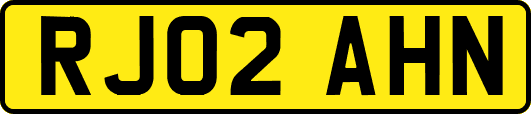 RJ02 AHN